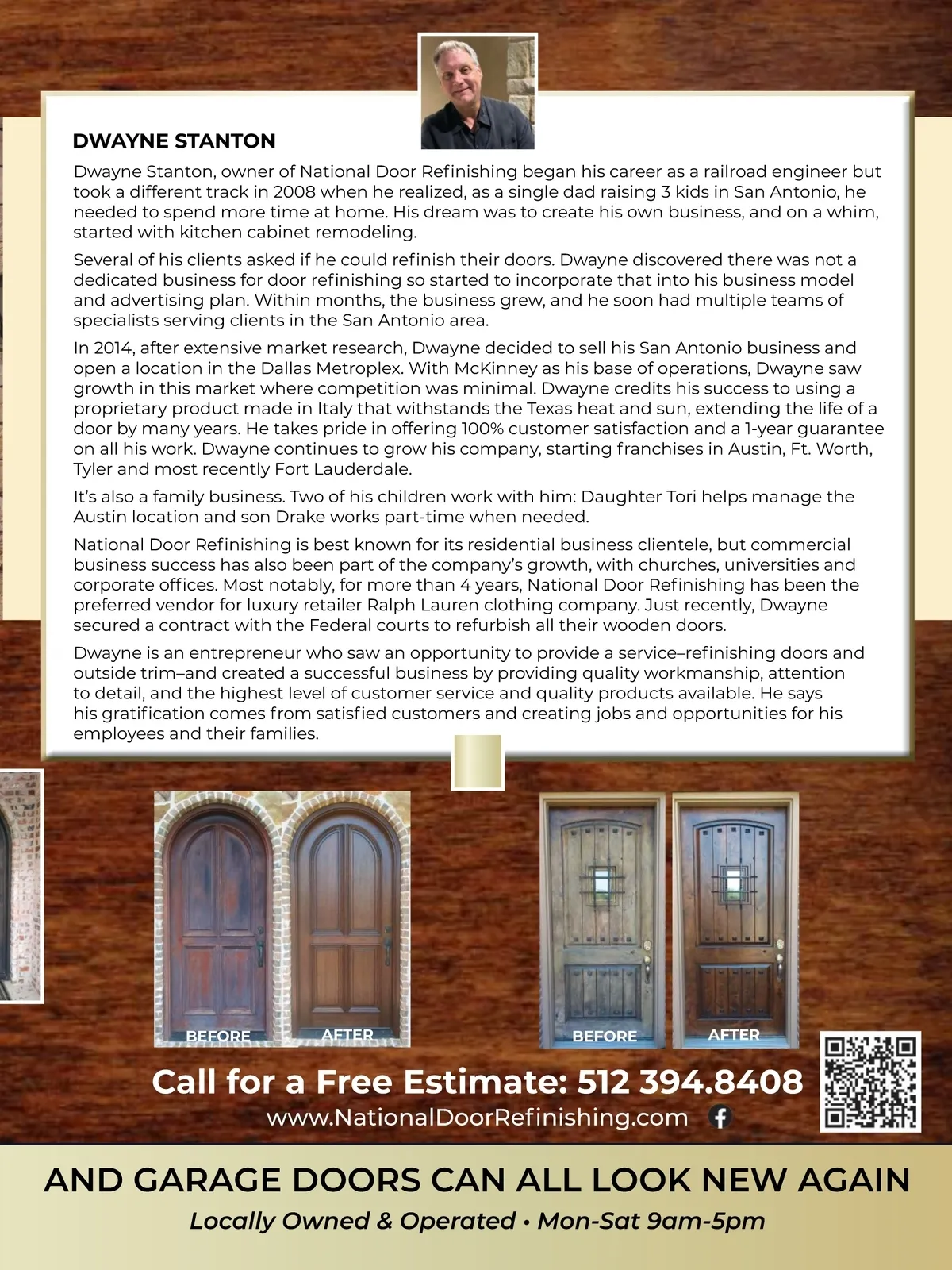 DWAYNE STANTON

Dwayne Stanton, owner of National Door Refinishing began his career as a railroad engineer but took a different track in 2008 when he realized, as a single dad raising 3 kids in San Antonio, he needed to spend more time at home. His dream was to create his own business, and on a whim, started with kitchen cabinet remodeling.

Several of his clients asked if he could refinish their doors. Dwayne discovered there was not a dedicated business for door refinishing so started to incorporate that into his business model and advertising plan. Within months, the business grew, and he soon had multiple teams of specialists serving clients in the San Antonio area.

In 2014, after extensive market research, Dwayne decided to sell his San Antonio business and open a location in the Dallas Metroplex. With McKinney as his base of operations, Dwayne saw growth in this market where competition was minimal. Dwayne credits his success to using a proprietary product made in Italy that withstands the Texas heat and sun, extending the life of a door by many years. He takes pride in offering 100% customer satisfaction and a 1-year guarantee on all his work. Dwayne continues to grow his company, starting franchises in Austin, Ft. Worth, Tyler and most recently Fort Lauderdale.

It's also a family business. Two of his children work with him: Daughter Tori helps manage the Austin location and son Drake works part-time when needed.

National Door Refinishing is best known for its residential business clientele, but commercial business success has also been part of the company's growth, with churches, universities and corporate offices. Most notably, for more than 4 years, National Door Refinishing has been the preferred vendor for luxury retailer Ralph Lauren clothing company. Just recently, Dwayne secured a contract with the Federal courts to refurbish all their wooden doors.

Dwayne is an entrepreneur who saw an opportunity to provide a service–refinishing doors and outside trim–and created a successful business by providing quality workmanship, attention to detail, and the highest level of customer service and quality products available. He says his gratification comes from satisfied customers and creating jobs and opportunities for his employees and their families.

BEFORE AFTER BEFORE AFTER

Call for a Free Estimate: 512 394.8408

www.NationalDoorRefinishing.com

AND GARAGE DOORS CAN ALL LOOK NEW AGAIN

Locally Owned & Operated • Mon-Sat 9am-5pm